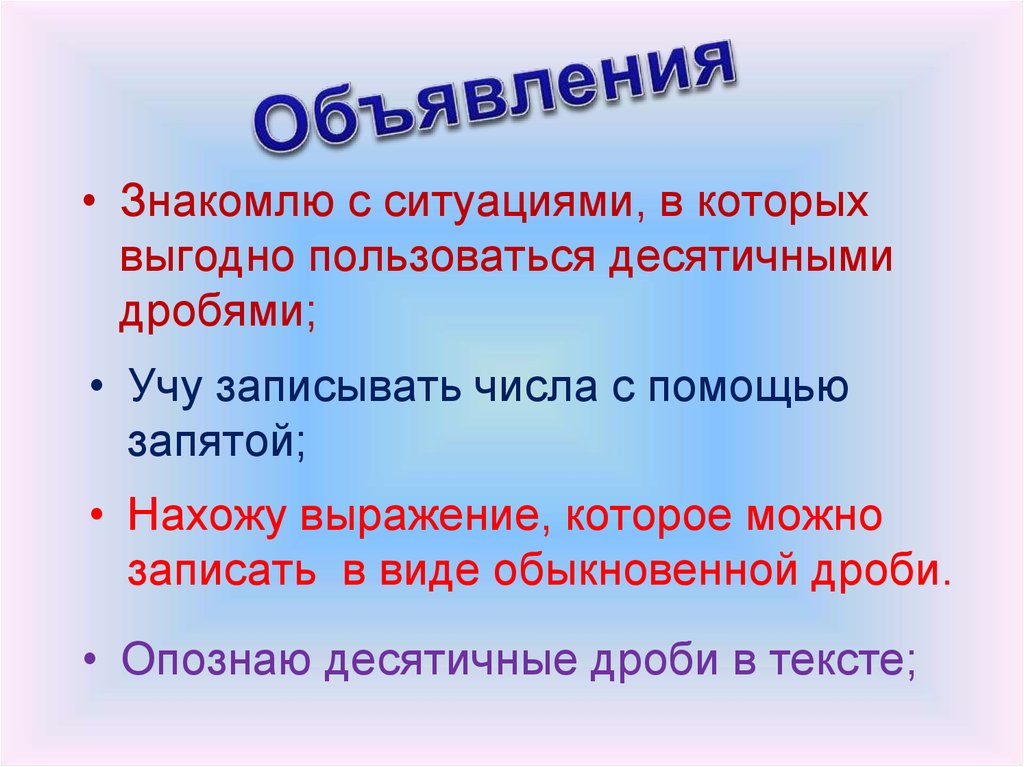 Объявления

• Знакомлю с ситуациями, в которых выгодно пользоваться десятичными дробями;

• Учу записывать числа с помощью запятой;

• Нахожу выражение, которое можно записать в виде обыкновенной дроби.

• Опознаю десятичные дроби в тексте;